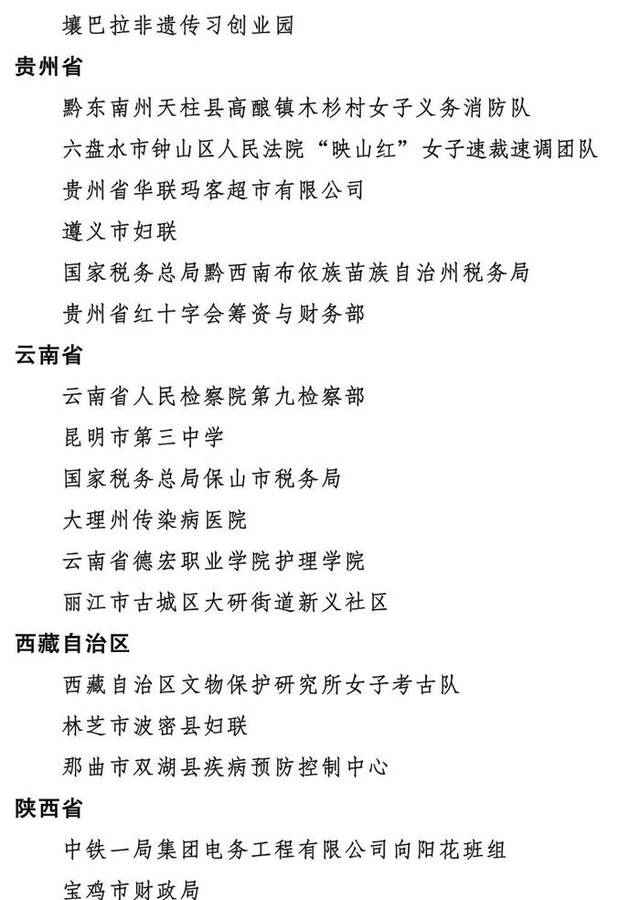 壤巴拉非遗传习创业园
贵州省
黔东南州天柱县高酿镇木杉村女子义务消防队
六盘水市钟山区人民法院“映山红”女子速裁速调团队
贵州省华联玛客超市有限公司
遵义市妇联
国家税务总局黔西南布依族苗族自治州税务局
贵州省红十字会筹资与财务部
云南省
云南省人民检察院第九检察部
昆明市第三中学
国家税务总局保山市税务局
大理州传染病医院
云南省德宏职业学院护理学院
丽江市古城区大研街道新义社区
西藏自治区
西藏自治区文物保护研究所女子考古队
林芝市波密县妇联
那曲市双湖县疾病预防控制中心
陕西省
中铁一局集团电务工程有限公司向阳花班组
宝鸡市财政局